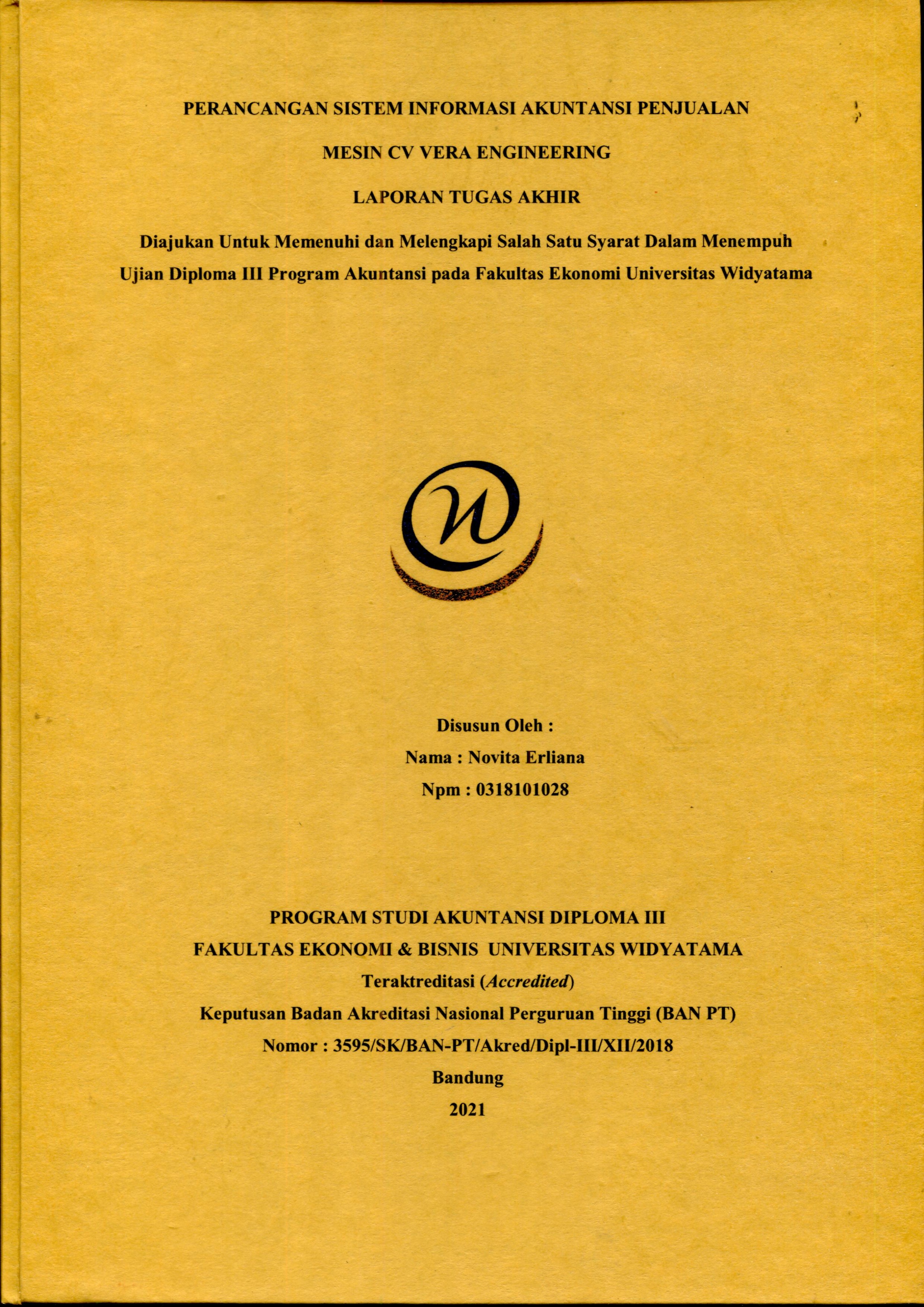 PERANCANGAN SISTEM INFORMASI AKUNTANSI PENJUALAN

MESIN CV VERA ENGINEERING

LAPORAN TUGAS AKHIR

Diajukan Untuk Memenuhi dan Melengkapi Salah Satu Syarat Dalam Menempuh Ujian Diploma III Program Akuntansi pada Fakultas Ekonomi Universitas Widyatama

Disusun Oleh :
Nama : Novita Erliana
Npm : 0318101028

PROGRAM STUDI AKUNTANSI DIPLOMA III
FAKULTAS EKONOMI & BISNIS UNIVERSITAS WIDYATAMA
Teraktreditasi (Accredited)
Keputusan Badan Akreditasi Nasional Perguruan Tinggi (BAN PT)
Nomor : 3595/SK/BAN-PT/Akred/Dipl-III/XII/2018
Bandung
2021